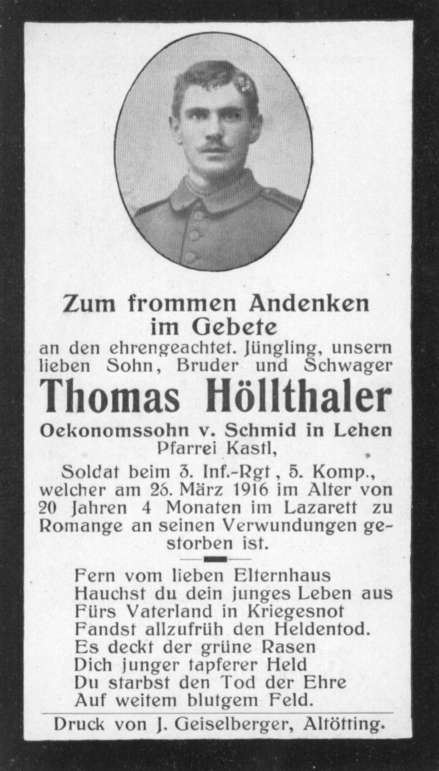 Zum frommen Andenken
im Gebete
an den ehrengeachtet. Jüngling, unsern lieben Sohn, Bruder und Schwager

Thomas Höllthaler

Oekonomssohn v. Schmid in Lehen
Pfarrei Kastl,
Soldat beim 3. Inf.-Rgt , 5. Komp., welcher am 26. März 1916 im Alter von 20 Jahren 4 Monaten im Lazarett zu Romange an seinen Verwundungen gestorben ist.

Fern vom lieben Elternhaus
Hauchst du dein junges Leben aus
Fürs Vaterland in Kriegesnot
Fandst allzufrüh den Heldentod.
Es deckt der grüne Rasen
Dich junger tapferer Held
Du starbst den Tod der Ehre
Auf weitem blutgem Feld.

Druck von J. Geiselberger, Altötting.